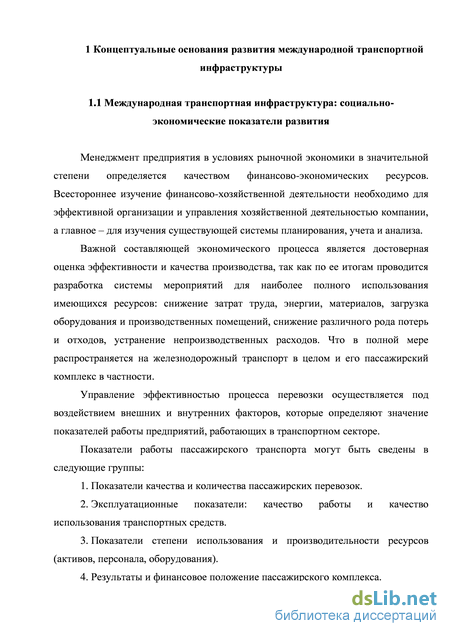 1 Концептуальные основания развития международной транспортной инфраструктуры

1.1 Международная транспортная инфраструктура: социально-экономические показатели развития

Менеджмент предприятия в условиях рыночной экономики в значительной степени определяется качеством финансово-экономических ресурсов. Всестороннее изучение финансово-хозяйственной деятельности необходимо для эффективной организации и управления хозяйственной деятельностью компании, а главное – для изучения существующей системы планирования, учета и анализа.

Важной составляющей экономического процесса является достоверная оценка эффективности и качества производства, так как по ее итогам проводится разработка системы мероприятий для наиболее полного использования имеющихся ресурсов: снижение затрат труда, энергии, материалов, загрузка оборудования и производственных помещений, снижение различного рода потерь и отходов, устранение непроизводственных расходов. Что в полной мере распространяется на железнодорожный транспорт в целом и его пассажирский комплекс в частности.

Управление эффективностью процесса перевозки осуществляется под воздействием внешних и внутренних факторов, которые определяют значение показателей работы предприятий, работающих в транспортном секторе.

Показатели работы пассажирского транспорта могут быть сведены в следующие группы:

1. Показатели качества и количества пассажирских перевозок.

2. Эксплуатационные показатели: качество работы и качество использования транспортных средств.

3. Показатели степени использования и производительности ресурсов (активов, персонала, оборудования).

4. Результаты и финансовое положение пассажирского комплекса.

dsLib.net
библиотека диссертаций